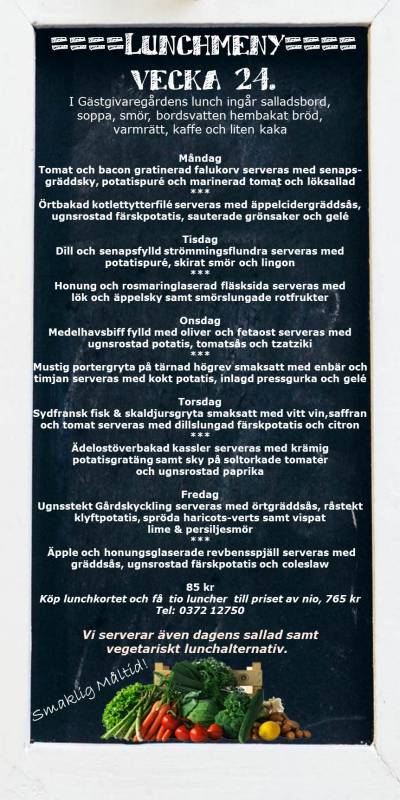 ====LUNCHMENY====
VECKA 24.
I Gästgivaregårdens lunch ingår salladsbord, soppa, smör, bordsvatten hembakat bröd, varmrätt, kaffe och liten kaka

Måndag
Tomat och bacon gratinerad falukorv serveras med senapsgräddsky, potatispuré och marinerad tomat och löksallad
***
Örtbakad kotlettytterfilé serveras med äppelcidergräddsås, ugnsrostad färskpotatis, sauterade grönsaker och gelé

Tisdag
Dill och senapsfylld strömmingsflundra serveras med potatispuré, skirat smör och lingon
***
Honung och rosmaringlaserad fläsksida serveras med lök och äppelsky samt smörslungade rotfrukter

Onsdag
Medelhavsbiff fylld med oliver och fetaost serveras med ugnsrostad potatis, tomatsås och tzatziki
***
Mustig portergryta på tärnad högrev smaksatt med enbär och timjan serveras med kokt potatis, inlagd pressgurka och gelé

Torsdag
Sydfransk fisk & skaldjursgryta smaksatt med vitt vin,saffran och tomat serveras med dillslungad färskpotatis och citron
***
Ädelostöverbakad kassler serveras med krämig potatisgratäng samt sky på soltorkade tomater och ugnsrostad paprika

Fredag
Ugnsstekt Gårdskyckling serveras med örtgräddsås, råstekt klyftpotatis, spröda haricots-verts samt vispat lime & persiljesmör
***
Äpple och honungsglaserade revbensspjäll serveras med gräddsås, ugnsrostad färskpotatis och coleslaw

85 kr
Köp lunchkortet och få tio luncher till priset av nio, 765 kr
Tel: 0372 12750

Vi serverar även dagens sallad samt vegetariskt lunchalternativ.

Smaklig Måltid!